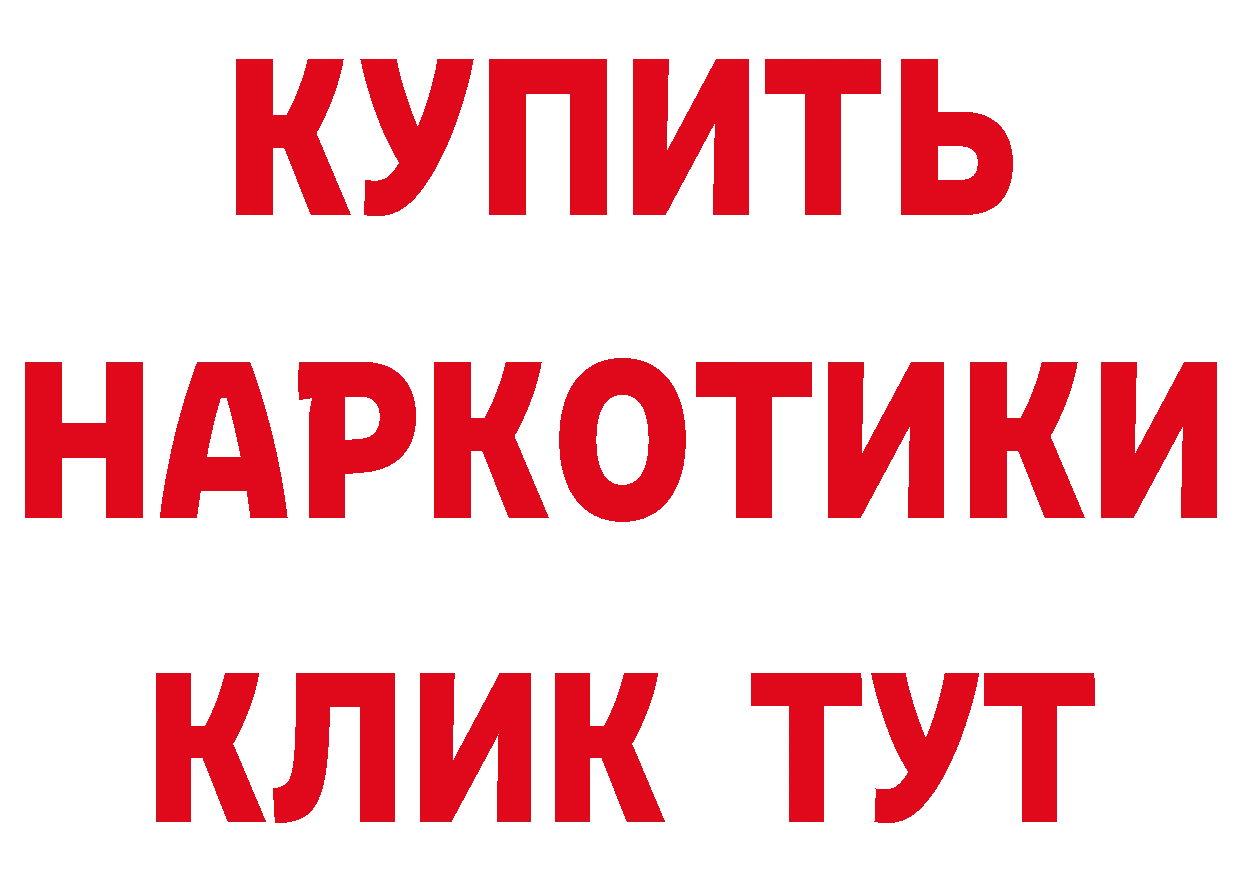 КУПИТЬ
НАРКОТИКИ
КЛИК ТУТ